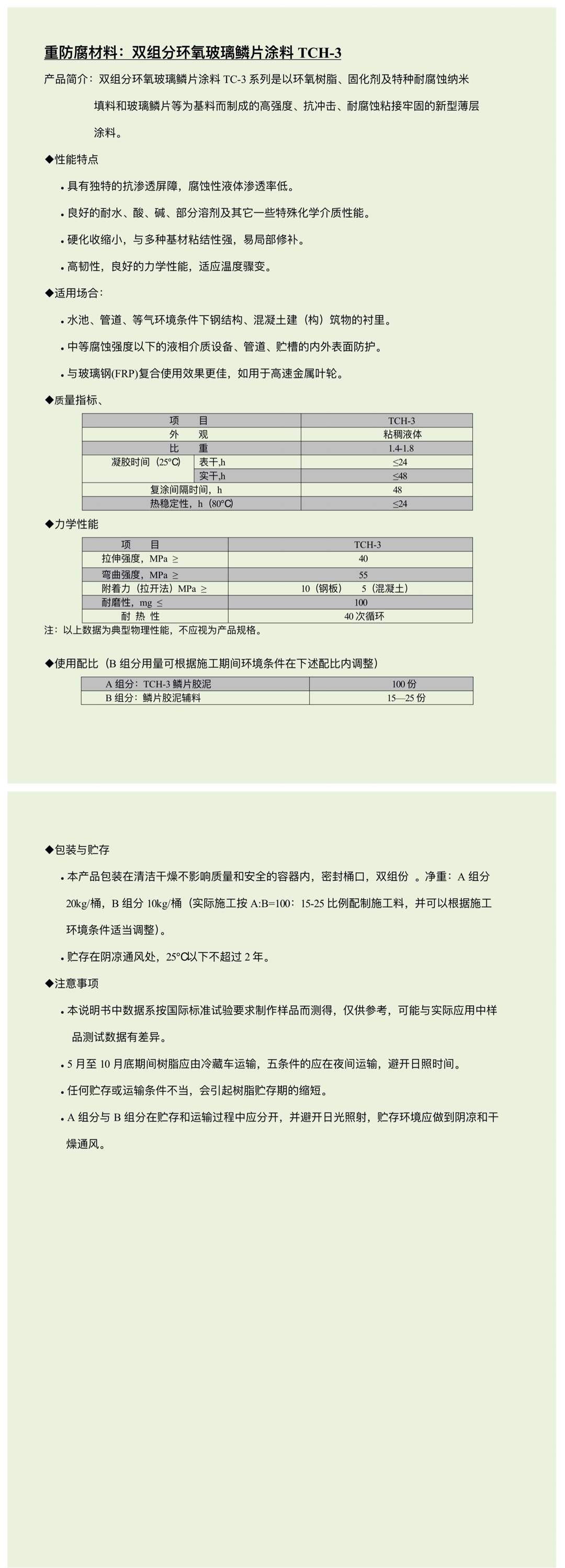 重防腐材料：双组分环氧玻璃鳞片涂料 TCH-3

产品简介：双组分环氧玻璃鳞片涂料 TC-3 系列是以环氧树脂、固化剂及特种耐腐蚀纳米填料和玻璃鳞片等为基料而制成的高强度、抗冲击、耐腐蚀粘接牢固的新型薄层涂料。

◆性能特点

• 具有独特的抗渗透屏障，腐蚀性液体渗透率低。

• 良好的耐水、酸、碱、部分溶剂及其它一些特殊化学介质性能。

• 硬化收缩小，与多种基材粘结性强，易局部修补。

• 高韧性，良好的力学性能，适应温度骤变。

◆适用场合：

• 水池、管道、等气环境条件下钢结构、混凝土建（构）筑物的衬里。

• 中等腐蚀强度以下的液相介质设备、管道、贮槽的内外表面防护。

• 与玻璃钢(FRP)复合使用效果更佳，如用于高速金属叶轮。

◆质量指标、

| 项　目 | | TCH-3 |
|---|---|---|
| 外　观 | | 粘稠液体 |
| 比　重 | | 1.4-1.8 |
| 凝胶时间（25℃） | 表干,h | ≤24 |
| | 实干,h | ≤48 |
| 复涂间隔时间，h | | 48 |
| 热稳定性，h（80℃） | | ≤24 |

◆力学性能

| 项　目 | TCH-3 |
|---|---|
| 拉伸强度，MPa ≥ | 40 |
| 弯曲强度，MPa ≥ | 55 |
| 附着力（拉开法）MPa ≥ | 10（钢板）　5（混凝土） |
| 耐磨性，mg ≤ | 100 |
| 耐 热 性 | 40 次循环 |

注：以上数据为典型物理性能，不应视为产品规格。

◆使用配比（B 组分用量可根据施工期间环境条件在下述配比内调整）

| A 组分：TCH-3 鳞片胶泥 | 100 份 |
|---|---|
| B 组分：鳞片胶泥辅料 | 15—25 份 |

◆包装与贮存

• 本产品包装在清洁干燥不影响质量和安全的容器内，密封桶口，双组份 。净重：A 组分 20kg/桶，B 组分 10kg/桶（实际施工按 A:B=100：15-25 比例配制施工料，并可以根据施工环境条件适当调整）。

• 贮存在阴凉通风处，25℃以下不超过 2 年。

◆注意事项

• 本说明书中数据系按国际标准试验要求制作样品而测得，仅供参考，可能与实际应用中样品测试数据有差异。

• 5 月至 10 月底期间树脂应由冷藏车运输，五条件的应在夜间运输，避开日照时间。

• 任何贮存或运输条件不当，会引起树脂贮存期的缩短。

• A 组分与 B 组分在贮存和运输过程中应分开，并避开日光照射，贮存环境应做到阴凉和干燥通风。